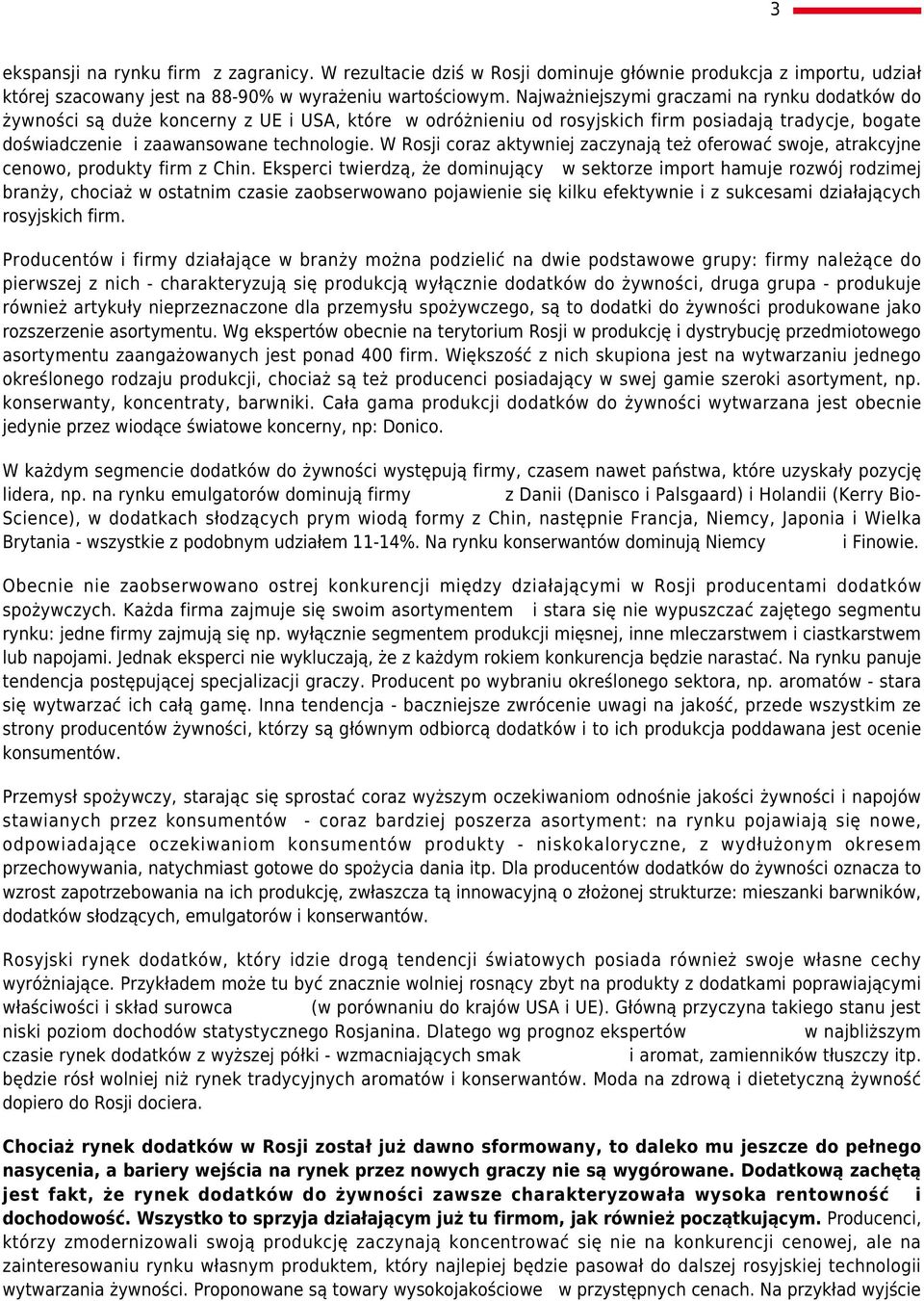 3

ekspansji na rynku firm z zagranicy. W rezultacie dziś w Rosji dominuje głównie produkcja z importu, udział której szacowany jest na 88-90% w wyrażeniu wartościowym. Najważniejszymi graczami na rynku dodatków do żywności są duże koncerny z UE i USA, które w odróżnieniu od rosyjskich firm posiadają tradycje, bogate doświadczenie i zaawansowane technologie. W Rosji coraz aktywniej zaczynają też oferować swoje, atrakcyjne cenowo, produkty firm z Chin. Eksperci twierdzą, że dominujący w sektorze import hamuje rozwój rodzimej branży, chociaż w ostatnim czasie zaobserwowano pojawienie się kilku efektywnie i z sukcesami działających rosyjskich firm.

Producentów i firmy działające w branży można podzielić na dwie podstawowe grupy: firmy należące do pierwszej z nich - charakteryzują się produkcją wyłącznie dodatków do żywności, druga grupa - produkuje również artykuły nieprzeznaczone dla przemysłu spożywczego, są to dodatki do żywności produkowane jako rozszerzenie asortymentu. Wg ekspertów obecnie na terytorium Rosji w produkcję i dystrybucję przedmiotowego asortymentu zaangażowanych jest ponad 400 firm. Większość z nich skupiona jest na wytwarzaniu jednego określonego rodzaju produkcji, chociaż są też producenci posiadający w swej gamie szeroki asortyment, np. konserwanty, koncentraty, barwniki. Cała gama produkcji dodatków do żywności wytwarzana jest obecnie jedynie przez wiodące światowe koncerny, np: Donico.

W każdym segmencie dodatków do żywności występują firmy, czasem nawet państwa, które uzyskały pozycję lidera, np. na rynku emulgatorów dominują firmy z Danii (Danisco i Palsgaard) i Holandii (Kerry Bio-Science), w dodatkach słodzących prym wiodą formy z Chin, następnie Francja, Niemcy, Japonia i Wielka Brytania - wszystkie z podobnym udziałem 11-14%. Na rynku konserwantów dominują Niemcy i Finowie.

Obecnie nie zaobserwowano ostrej konkurencji między działającymi w Rosji producentami dodatków spożywczych. Każda firma zajmuje się swoim asortymentem i stara się nie wypuszczać zajętego segmentu rynku: jedne firmy zajmują się np. wyłącznie segmentem produkcji mięsnej, inne mleczarstwem i ciastkarstwem lub napojami. Jednak eksperci nie wykluczają, że z każdym rokiem konkurencja będzie narastać. Na rynku panuje tendencja postępującej specjalizacji graczy. Producent po wybraniu określonego sektora, np. aromatów - stara się wytwarzać ich całą gamę. Inna tendencja - baczniejsze zwrócenie uwagi na jakość, przede wszystkim ze strony producentów żywności, którzy są głównym odbiorcą dodatków i to ich produkcja poddawana jest ocenie konsumentów.

Przemysł spożywczy, starając się sprostać coraz wyższym oczekiwaniom odnośnie jakości żywności i napojów stawianych przez konsumentów - coraz bardziej poszerza asortyment: na rynku pojawiają się nowe, odpowiadające oczekiwaniom konsumentów produkty - niskokaloryczne, z wydłużonym okresem przechowywania, natychmiast gotowe do spożycia dania itp. Dla producentów dodatków do żywności oznacza to wzrost zapotrzebowania na ich produkcję, zwłaszcza tą innowacyjną o złożonej strukturze: mieszanki barwników, dodatków słodzących, emulgatorów i konserwantów.

Rosyjski rynek dodatków, który idzie drogą tendencji światowych posiada również swoje własne cechy wyróżniające. Przykładem może tu być znacznie wolniej rosnący zbyt na produkty z dodatkami poprawiającymi właściwości i skład surowca (w porównaniu do krajów USA i UE). Główną przyczyna takiego stanu jest niski poziom dochodów statystycznego Rosjanina. Dlatego wg prognoz ekspertów w najbliższym czasie rynek dodatków z wyższej półki - wzmacniających smak i aromat, zamienników tłuszczy itp. będzie rósł wolniej niż rynek tradycyjnych aromatów i konserwantów. Moda na zdrową i dietetyczną żywność dopiero do Rosji dociera.

Chociaż rynek dodatków w Rosji został już dawno sformowany, to daleko mu jeszcze do pełnego nasycenia, a bariery wejścia na rynek przez nowych graczy nie są wygórowane. Dodatkową zachętą jest fakt, że rynek dodatków do żywności zawsze charakteryzowała wysoka rentowność i dochodowość. Wszystko to sprzyja działającym już tu firmom, jak również początkującym. Producenci, którzy zmodernizowali swoją produkcję zaczynają koncentrować się nie na konkurencji cenowej, ale na zainteresowaniu rynku własnym produktem, który najlepiej będzie pasował do dalszej rosyjskiej technologii wytwarzania żywności. Proponowane są towary wysokojakościowe w przystępnych cenach. Na przykład wyjście